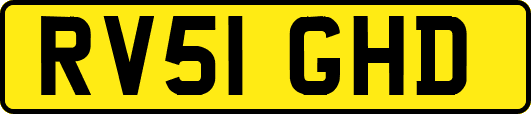 RV51 GHD